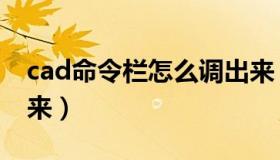 cad命令栏怎么调出来
来）